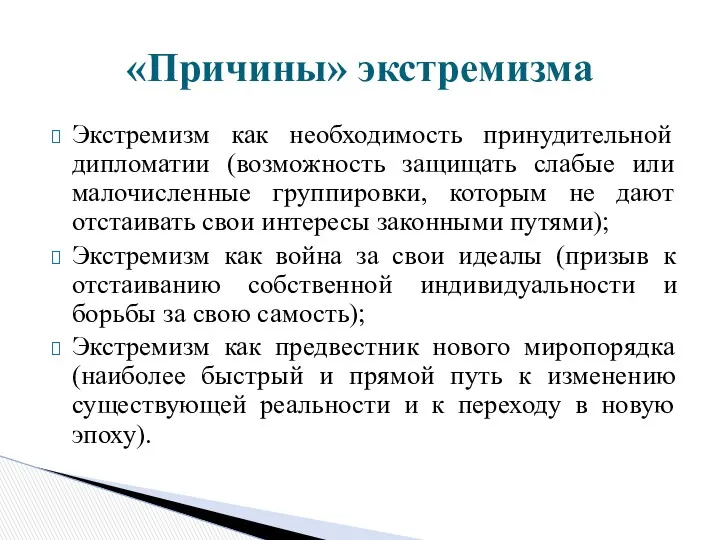 «Причины» экстремизма

Экстремизм как необходимость принудительной дипломатии (возможность защищать слабые или малочисленные группировки, которым не дают отстаивать свои интересы законными путями);

Экстремизм как война за свои идеалы (призыв к отстаиванию собственной индивидуальности и борьбы за свою самость);

Экстремизм как предвестник нового миропорядка (наиболее быстрый и прямой путь к изменению существующей реальности и к переходу в новую эпоху).